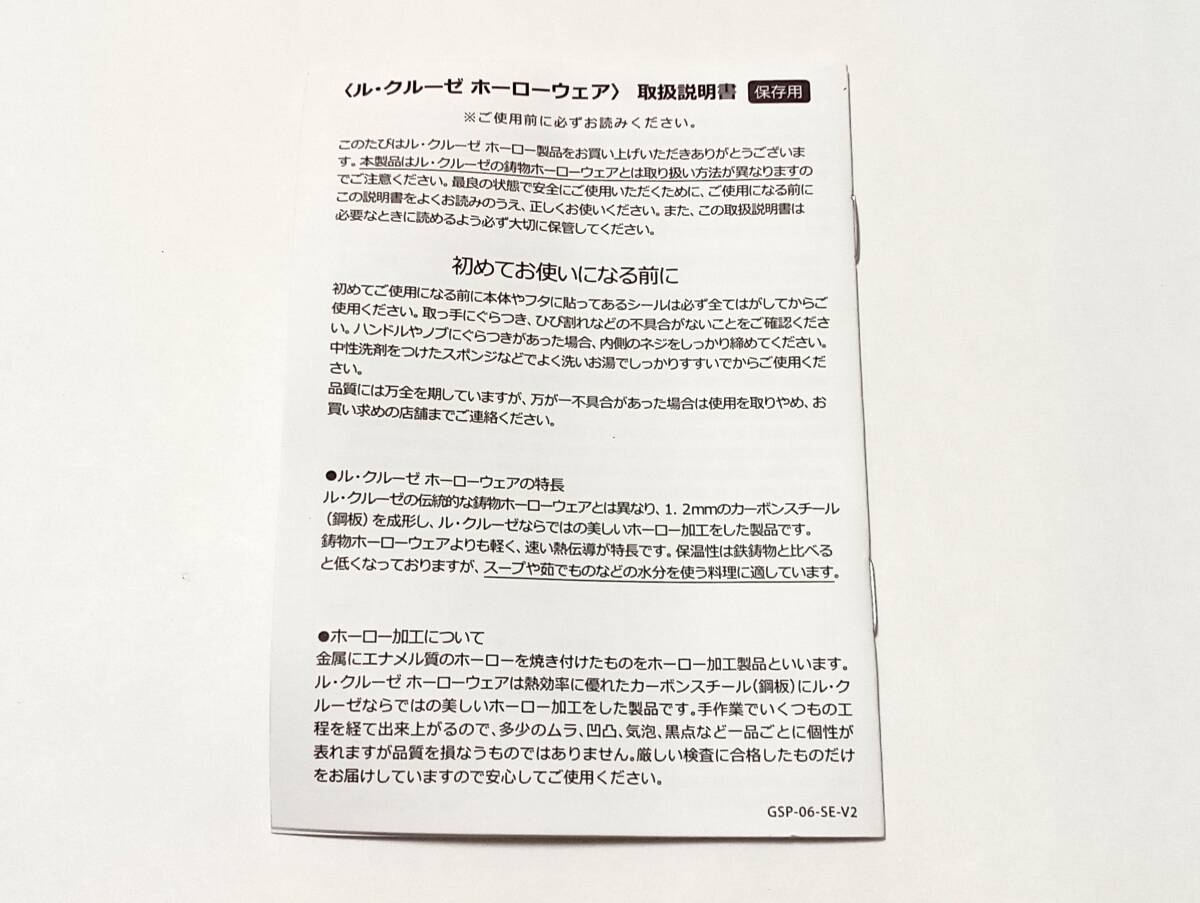 〈ル・クルーゼ ホーローウェア〉 取扱説明書 保存用

※ご使用前に必ずお読みください。

このたびはル・クルーゼ ホーロー製品をお買い上げいただきありがとうございます。本製品はル・クルーゼの鋳物ホーローウェアとは取り扱い方法が異なりますのでご注意ください。最良の状態で安全にご使用いただくために、ご使用になる前にこの説明書をよくお読みのうえ、正しくお使いください。また、この取扱説明書は必要なときに読めるよう必ず大切に保管してください。

初めてお使いになる前に

初めてご使用になる前に本体やフタに貼ってあるシールは必ず全てはがしてからご使用ください。取っ手にぐらつき、ひび割れなどの不具合がないことをご確認ください。ハンドルやノブにぐらつきがあった場合、内側のネジをしっかり締めてください。中性洗剤をつけたスポンジなどでよく洗いお湯でしっかりすすいでからご使用ください。

品質には万全を期していますが、万が一不具合があった場合は使用を取りやめ、お買い求めの店舗までご連絡ください。

●ル・クルーゼ ホーローウェアの特長
ル・クルーゼの伝統的な鋳物ホーローウェアとは異なり、1.2mmのカーボンスチール(鋼板)を成形し、ル・クルーゼならではの美しいホーロー加工をした製品です。鋳物ホーローウェアよりも軽く、速い熱伝導が特長です。保温性は鉄鋳物と比べると低くなっておりますが、スープや茹でものなどの水分を使う料理に適しています。

●ホーロー加工について
金属にエナメル質のホーローを焼き付けたものをホーロー加工製品といいます。ル・クルーゼ ホーローウェアは熱効率に優れたカーボンスチール(鋼板)にル・クルーゼならではの美しいホーロー加工をした製品です。手作業でいくつもの工程を経て出来上がるので、多少のムラ、凹凸、気泡、黒点など一品ごとに個性が表れますが品質を損なうものではありません。厳しい検査に合格したものだけをお届けしていますので安心してご使用ください。

GSP-06-SE-V2